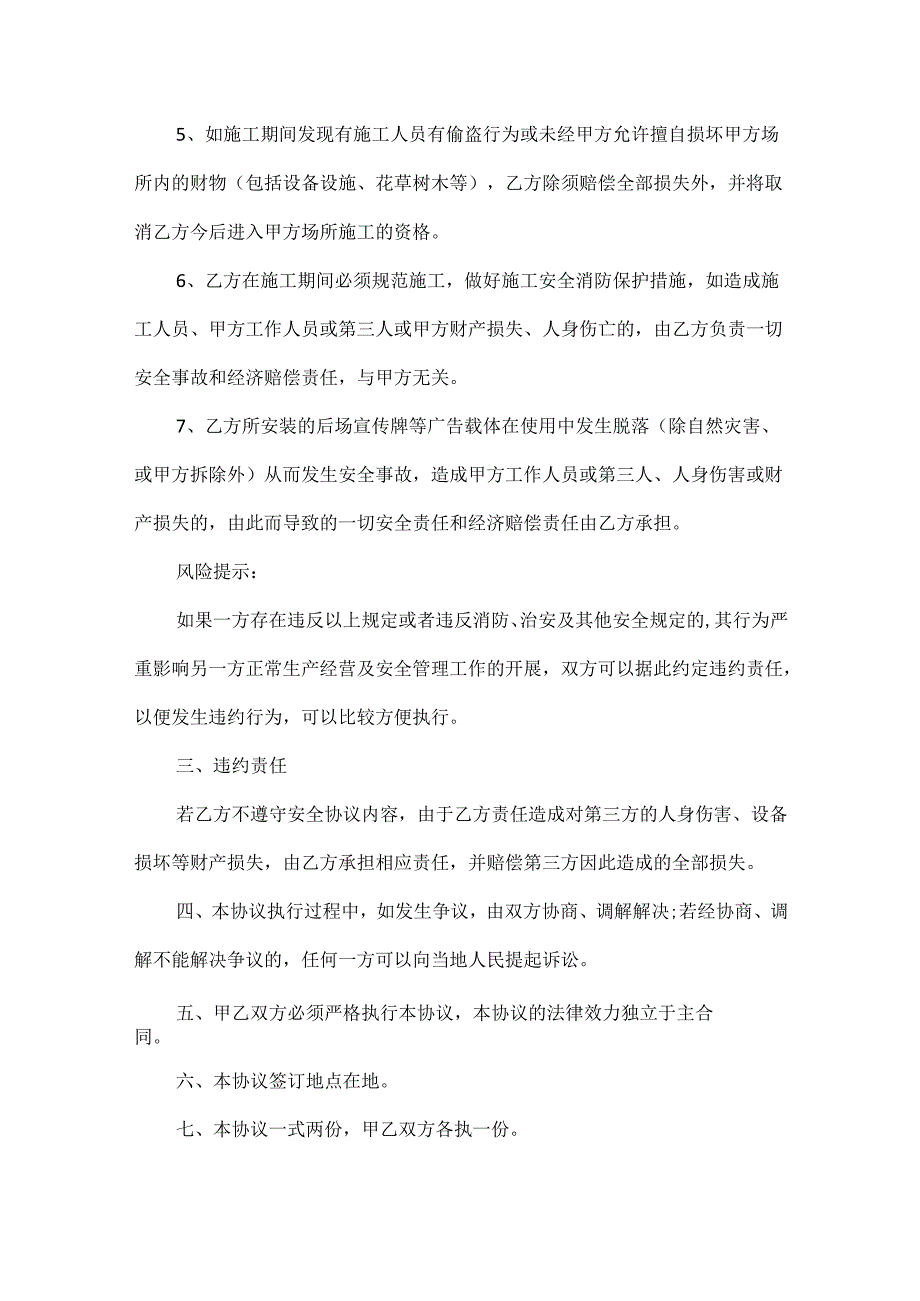 5、如施工期间发现有施工人员有偷盗行为或未经甲方允许擅自损坏甲方场所内的财物（包括设备设施、花草树木等），乙方除须赔偿全部损失外，并将取消乙方今后进入甲方场所施工的资格。

6、乙方在施工期间必须规范施工，做好施工安全消防保护措施，如造成施工人员、甲方工作人员或第三人或甲方财产损失、人身伤亡的，由乙方负责一切安全事故和经济赔偿责任，与甲方无关。

7、乙方所安装的后场宣传牌等广告载体在使用中发生脱落（除自然灾害、或甲方拆除外）从而发生安全事故，造成甲方工作人员或第三人、人身伤害或财产损失的，由此而导致的一切安全责任和经济赔偿责任由乙方承担。

风险提示：

如果一方存在违反以上规定或者违反消防、治安及其他安全规定的,其行为严重影响另一方正常生产经营及安全管理工作的开展，双方可以据此约定违约责任，以便发生违约行为，可以比较方便执行。

三、违约责任

若乙方不遵守安全协议内容，由于乙方责任造成对第三方的人身伤害、设备损坏等财产损失，由乙方承担相应责任，并赔偿第三方因此造成的全部损失。

四、本协议执行过程中，如发生争议，由双方协商、调解解决;若经协商、调解不能解决争议的，任何一方可以向当地人民提起诉讼。

五、甲乙双方必须严格执行本协议，本协议的法律效力独立于主合同。

六、本协议签订地点在地。

七、本协议一式两份，甲乙双方各执一份。